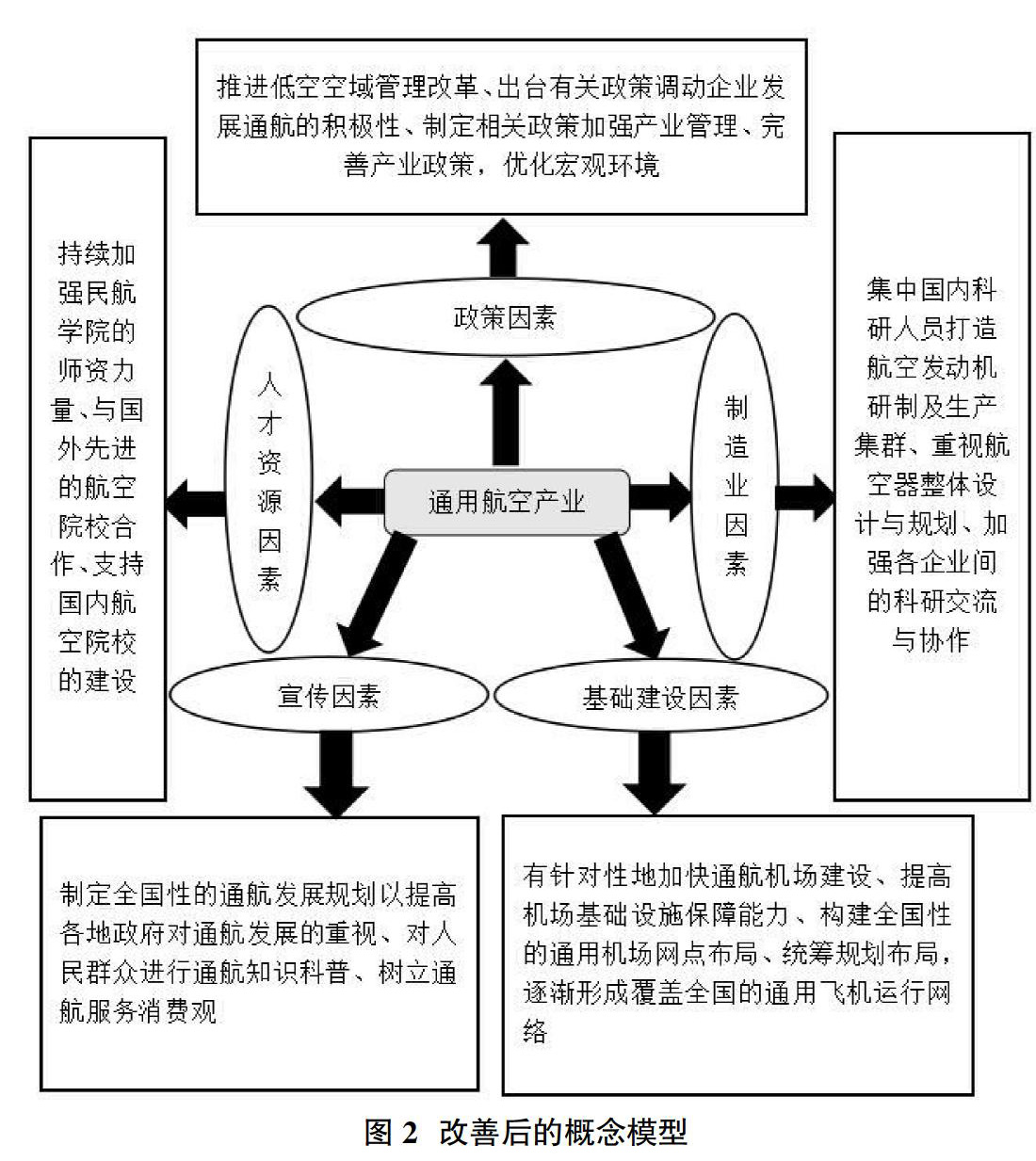 推进低空空域管理改革、出台有关政策调动企业发展通航的积极性、制定相关政策加强产业管理、完善产业政策，优化宏观环境

持续加强民航学院的师资力量、与国外先进的航空院校合作、支持国内航空院校的建设

政策因素

人才资源因素

通用航空产业

制造业因素

集中国内科研人员打造航空发动机研制及生产集群、重视航空器整体设计与规划、加强各企业间的科研交流与协作

宣传因素

基础建设因素

制定全国性的通航发展规划以提高各地政府对通航发展的重视、对人民群众进行通航知识科普、树立通航服务消费观

有针对性地加快通航机场建设、提高机场基础设施保障能力、构建全国性的通用机场网点布局、统筹规划布局，逐渐形成覆盖全国的通用飞机运行网络

图 2 改善后的概念模型